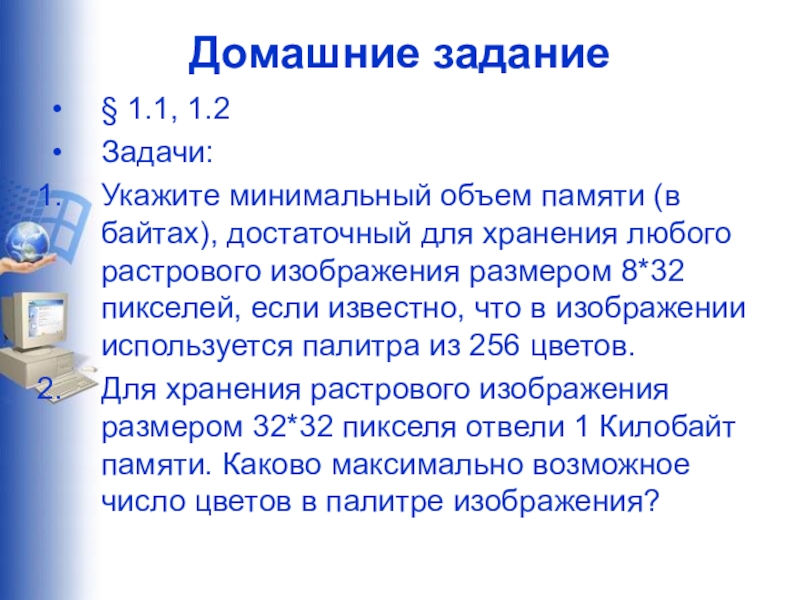 Домашние задание

• § 1.1, 1.2
• Задачи:
1. Укажите минимальный объем памяти (в байтах), достаточный для хранения любого растрового изображения размером 8*32 пикселей, если известно, что в изображении используется палитра из 256 цветов.
2. Для хранения растрового изображения размером 32*32 пикселя отвели 1 Килобайт памяти. Каково максимально возможное число цветов в палитре изображения?